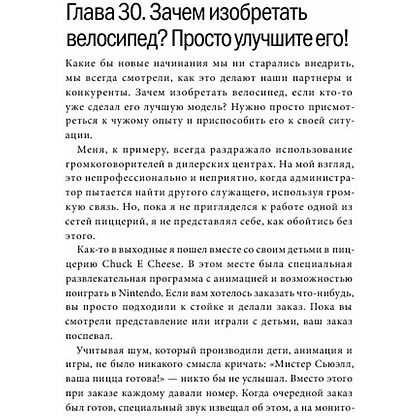 Глава 30. Зачем изобретать велосипед? Просто улучшите его!

Какие бы новые начинания мы ни старались внедрить, мы всегда смотрели, как это делают наши партнеры и конкуренты. Зачем изобретать велосипед, если кто-то уже сделал его лучшую модель? Нужно просто присмотреться к чужому опыту и приспособить его к своей ситуации.

Меня, к примеру, всегда раздражало использование громкоговорителей в дилерских центрах. На мой взгляд, это непрофессионально и неприятно, когда администратор пытается найти другого служащего, используя громкую связь. Но, пока я не пригляделся к работе одной из сетей пиццерий, я не представлял себе, как обойтись без этого.

Как-то в выходные я пошел вместе со своим детьми в пиццерию Chuck E Cheese. В этом месте была специальная развлекательная программа с анимацией и возможностью поиграть в Nintendo. Если вам хотелось заказать что-нибудь, вы просто подходили к стойке и делали заказ. Пока вы смотрели представление или играли с детьми, ваш заказ поспевал.

Учитывая шум, который производили дети, анимация и игры, не было никакого смысла кричать: «Мистер Сьюэлл, ваша пицца готова!» — никто бы не услышал. Вместо этого при заказе каждому давали номер. Когда очередной заказ был готов, специальный звук извещал об этом, а на монито-